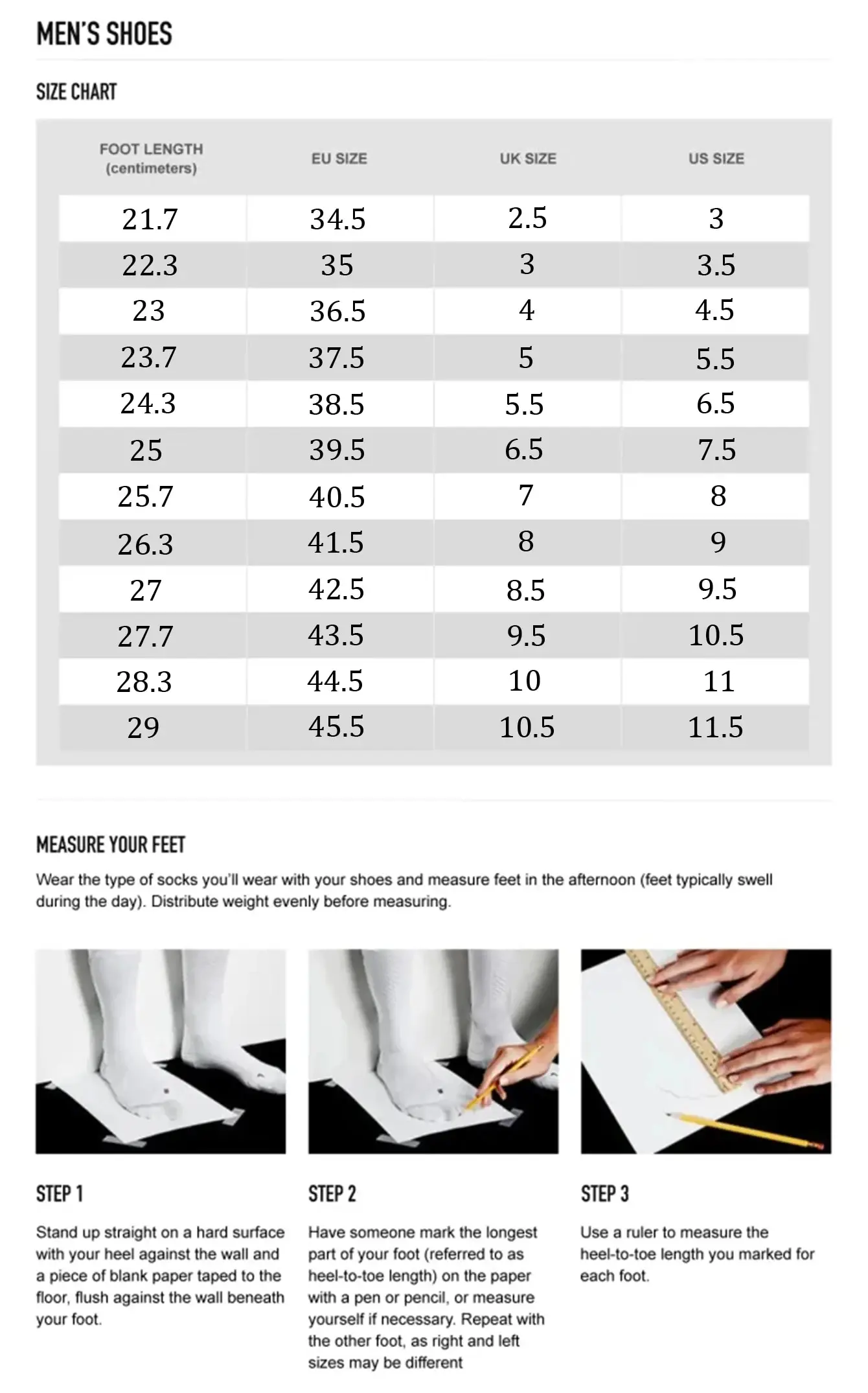 MEN'S SHOES

SIZE CHART

| FOOT LENGTH (centimeters) | EU SIZE | UK SIZE | US SIZE |
|---|---|---|---|
| 21.7 | 34.5 | 2.5 | 3 |
| 22.3 | 35 | 3 | 3.5 |
| 23 | 36.5 | 4 | 4.5 |
| 23.7 | 37.5 | 5 | 5.5 |
| 24.3 | 38.5 | 5.5 | 6.5 |
| 25 | 39.5 | 6.5 | 7.5 |
| 25.7 | 40.5 | 7 | 8 |
| 26.3 | 41.5 | 8 | 9 |
| 27 | 42.5 | 8.5 | 9.5 |
| 27.7 | 43.5 | 9.5 | 10.5 |
| 28.3 | 44.5 | 10 | 11 |
| 29 | 45.5 | 10.5 | 11.5 |

MEASURE YOUR FEET

Wear the type of socks you'll wear with your shoes and measure feet in the afternoon (feet typically swell during the day). Distribute weight evenly before measuring.

STEP 1

Stand up straight on a hard surface with your heel against the wall and a piece of blank paper taped to the floor, flush against the wall beneath your foot.

STEP 2

Have someone mark the longest part of your foot (referred to as heel-to-toe length) on the paper with a pen or pencil, or measure yourself if necessary. Repeat with the other foot, as right and left sizes may be different

STEP 3

Use a ruler to measure the heel-to-toe length you marked for each foot.